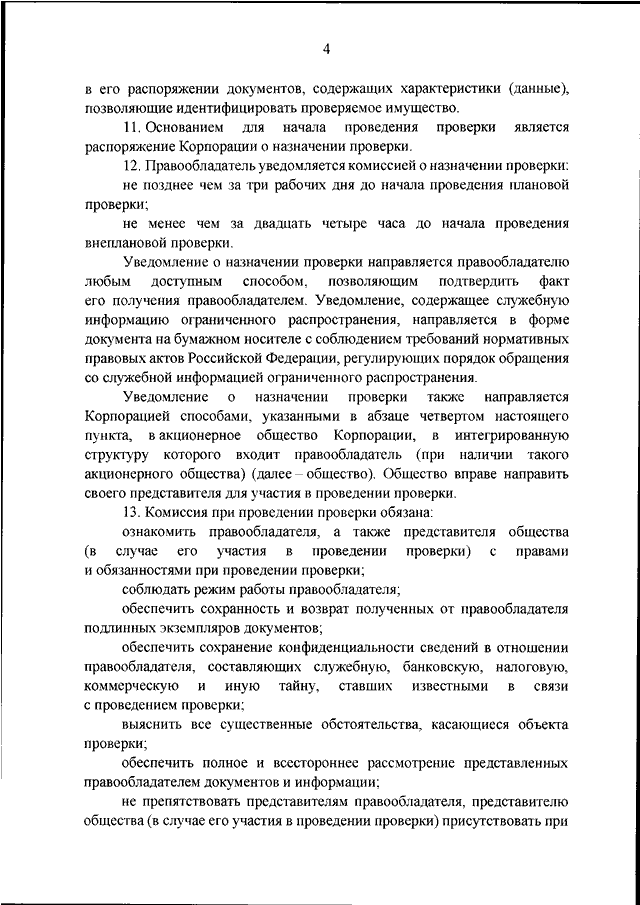 4

в его распоряжении документов, содержащих характеристики (данные), позволяющие идентифицировать проверяемое имущество.

11. Основанием для начала проведения проверки является распоряжение Корпорации о назначении проверки.

12. Правообладатель уведомляется комиссией о назначении проверки:

не позднее чем за три рабочих дня до начала проведения плановой проверки;

не менее чем за двадцать четыре часа до начала проведения внеплановой проверки.

Уведомление о назначении проверки направляется правообладателю любым доступным способом, позволяющим подтвердить факт его получения правообладателем. Уведомление, содержащее служебную информацию ограниченного распространения, направляется в форме документа на бумажном носителе с соблюдением требований нормативных правовых актов Российской Федерации, регулирующих порядок обращения со служебной информацией ограниченного распространения.

Уведомление о назначении проверки также направляется Корпорацией способами, указанными в абзаце четвертом настоящего пункта, в акционерное общество Корпорации, в интегрированную структуру которого входит правообладатель (при наличии такого акционерного общества) (далее – общество). Общество вправе направить своего представителя для участия в проведении проверки.

13. Комиссия при проведении проверки обязана:

ознакомить правообладателя, а также представителя общества (в случае его участия в проведении проверки) с правами и обязанностями при проведении проверки;

соблюдать режим работы правообладателя;

обеспечить сохранность и возврат полученных от правообладателя подлинных экземпляров документов;

обеспечить сохранение конфиденциальности сведений в отношении правообладателя, составляющих служебную, банковскую, налоговую, коммерческую и иную тайну, ставших известными в связи с проведением проверки;

выяснить все существенные обстоятельства, касающиеся объекта проверки;

обеспечить полное и всестороннее рассмотрение представленных правообладателем документов и информации;

не препятствовать представителям правообладателя, представителю общества (в случае его участия в проведении проверки) присутствовать при